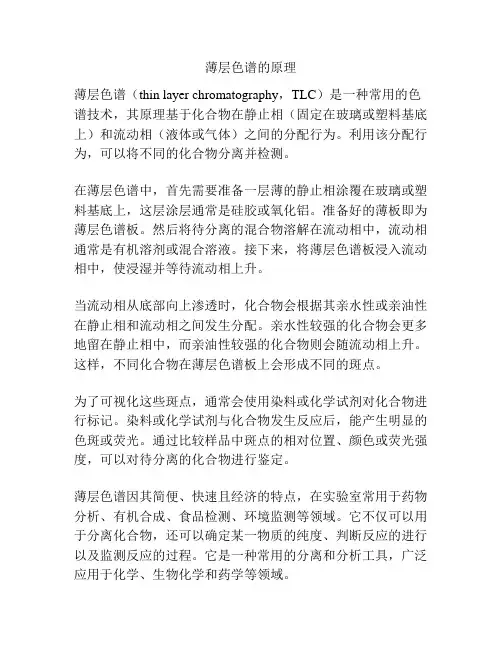 薄层色谱的原理

薄层色谱（thin layer chromatography，TLC）是一种常用的色谱技术，其原理基于化合物在静止相（固定在玻璃或塑料基底上）和流动相（液体或气体）之间的分配行为。利用该分配行为，可以将不同的化合物分离并检测。

在薄层色谱中，首先需要准备一层薄的静止相涂覆在玻璃或塑料基底上，这层涂层通常是硅胶或氧化铝。准备好的薄板即为薄层色谱板。然后将待分离的混合物溶解在流动相中，流动相通常是有机溶剂或混合溶液。接下来，将薄层色谱板浸入流动相中，使浸湿并等待流动相上升。

当流动相从底部向上渗透时，化合物会根据其亲水性或亲油性在静止相和流动相之间发生分配。亲水性较强的化合物会更多地留在静止相中，而亲油性较强的化合物则会随流动相上升。这样，不同化合物在薄层色谱板上会形成不同的斑点。

为了可视化这些斑点，通常会使用染料或化学试剂对化合物进行标记。染料或化学试剂与化合物发生反应后，能产生明显的色斑或荧光。通过比较样品中斑点的相对位置、颜色或荧光强度，可以对待分离的化合物进行鉴定。

薄层色谱因其简便、快速且经济的特点，在实验室常用于药物分析、有机合成、食品检测、环境监测等领域。它不仅可以用于分离化合物，还可以确定某一物质的纯度、判断反应的进行以及监测反应的过程。它是一种常用的分离和分析工具，广泛应用于化学、生物化学和药学等领域。